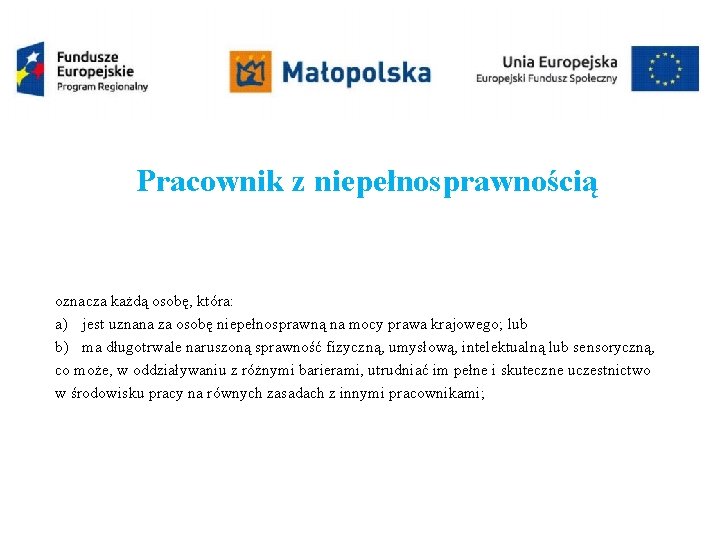 Fundusze Europejskie
Program Regionalny

Małopolska

Unia Europejska
Europejski Fundusz Społeczny

Pracownik z niepełnosprawnością

oznacza każdą osobę, która:
a) jest uznana za osobę niepełnosprawną na mocy prawa krajowego; lub
b) ma długotrwale naruszoną sprawność fizyczną, umysłową, intelektualną lub sensoryczną, co może, w oddziaływaniu z różnymi barierami, utrudniać im pełne i skuteczne uczestnictwo w środowisku pracy na równych zasadach z innymi pracownikami;